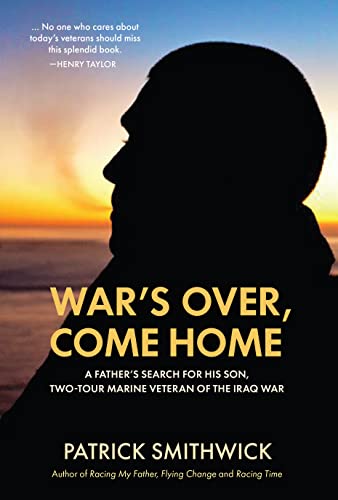 ... No one who cares about today's veterans should miss this splendid book.
—HENRY TAYLOR

WAR'S OVER, COME HOME

A FATHER'S SEARCH FOR HIS SON, TWO-TOUR MARINE VETERAN OF THE IRAQ WAR

PATRICK SMITHWICK

Author of Racing My Father, Flying Change and Racing Time